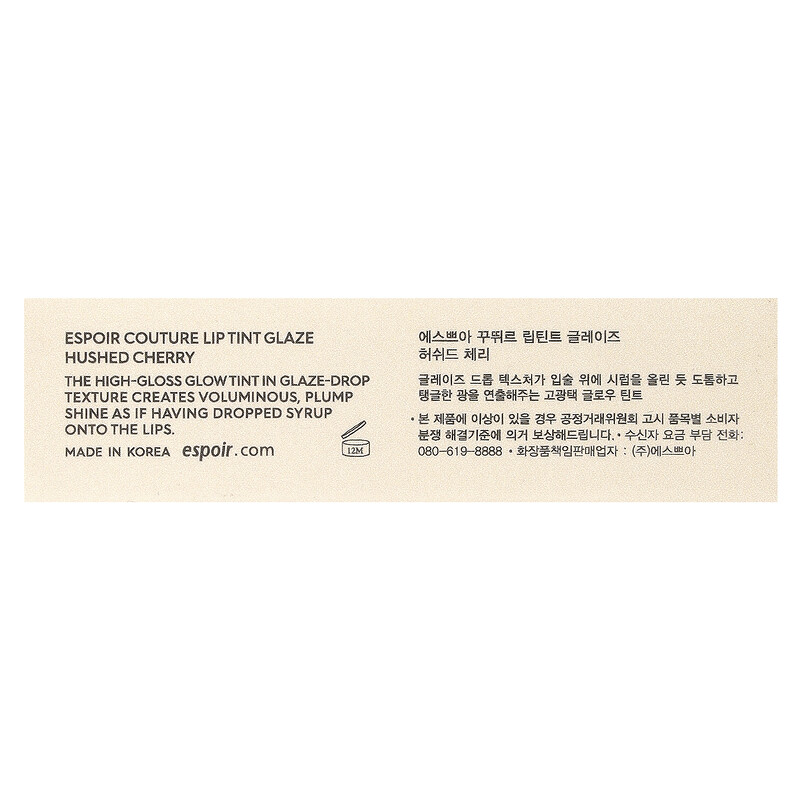 ESPOIR COUTURE LIP TINT GLAZE
HUSHED CHERRY

THE HIGH-GLOSS GLOW TINT IN GLAZE-DROP TEXTURE CREATES VOLUMINOUS, PLUMP SHINE AS IF HAVING DROPPED SYRUP ONTO THE LIPS.

MADE IN KOREA espoir.com

12M

에스쁘아 꾸뛰르 립틴트 글레이즈
허쉬드 체리

글레이즈 드롭 텍스처가 입술 위에 시럽을 올린 듯 도톰하고 탱글한 광을 연출해주는 고광택 글로우 틴트

• 본 제품에 이상이 있을 경우 공정거래위원회 고시 품목별 소비자 분쟁 해결기준에 의거 보상해드립니다. • 수신자 요금 부담 전화: 080-619-8888 • 화장품책임판매업자 : (주)에스쁘아